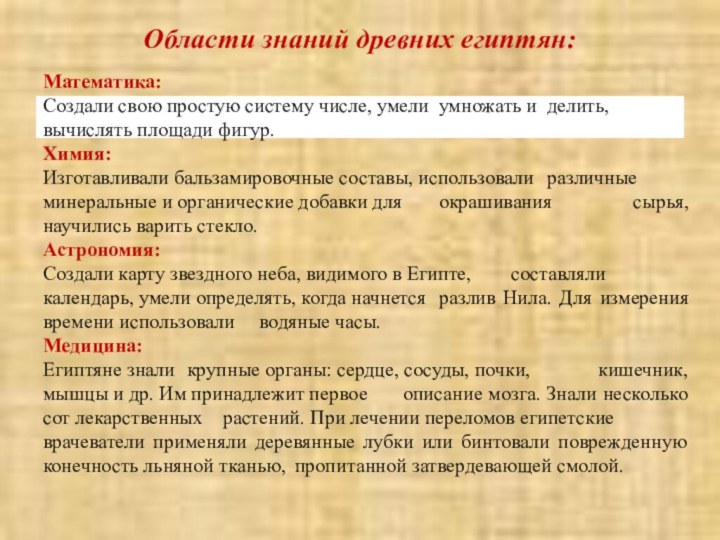 Области знаний древних египтян:

Математика:
Создали свою простую систему числе, умели умножать и делить, вычислять площади фигур.

Химия:
Изготавливали бальзамировочные составы, использовали различные минеральные и органические добавки для окрашивания сырья, научились варить стекло.

Астрономия:
Создали карту звездного неба, видимого в Египте, составляли календарь, умели определять, когда начнется разлив Нила. Для измерения времени использовали водяные часы.

Медицина:
Египтяне знали крупные органы: сердце, сосуды, почки, кишечник, мышцы и др. Им принадлежит первое описание мозга. Знали несколько сот лекарственных растений. При лечении переломов египетские врачеватели применяли деревянные лубки или бинтовали поврежденную конечность льняной тканью, пропитанной затвердевающей смолой.